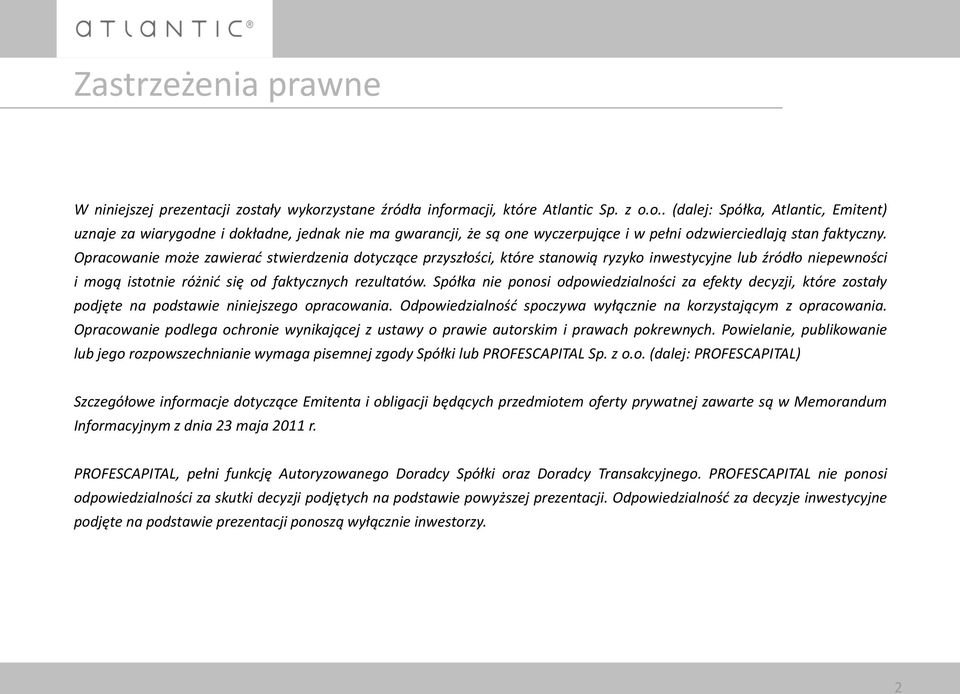 ATLANTIC®

Zastrzeżenia prawne

W niniejszej prezentacji zostały wykorzystane źródła informacji, które Atlantic Sp. z o.o.. (dalej: Spółka, Atlantic, Emitent) uznaje za wiarygodne i dokładne, jednak nie ma gwarancji, że są one wyczerpujące i w pełni odzwierciedlają stan faktyczny. Opracowanie może zawierać stwierdzenia dotyczące przyszłości, które stanowią ryzyko inwestycyjne lub źródło niepewności i mogą istotnie różnić się od faktycznych rezultatów. Spółka nie ponosi odpowiedzialności za efekty decyzji, które zostały podjęte na podstawie niniejszego opracowania. Odpowiedzialność spoczywa wyłącznie na korzystającym z opracowania. Opracowanie podlega ochronie wynikającej z ustawy o prawie autorskim i prawach pokrewnych. Powielanie, publikowanie lub jego rozpowszechnianie wymaga pisemnej zgody Spółki lub PROFESCAPITAL Sp. z o.o. (dalej: PROFESCAPITAL)

Szczegółowe informacje dotyczące Emitenta i obligacji będących przedmiotem oferty prywatnej zawarte są w Memorandum Informacyjnym z dnia 23 maja 2011 r.

PROFESCAPITAL, pełni funkcję Autoryzowanego Doradcy Spółki oraz Doradcy Transakcyjnego. PROFESCAPITAL nie ponosi odpowiedzialności za skutki decyzji podjętych na podstawie powyższej prezentacji. Odpowiedzialność za decyzje inwestycyjne podjęte na podstawie prezentacji ponoszą wyłącznie inwestorzy.

2